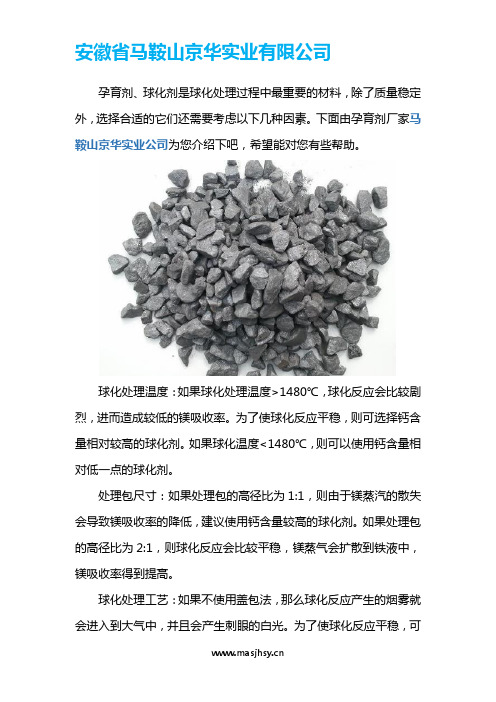 安徽省马鞍山京华实业有限公司

孕育剂、球化剂是球化处理过程中最重要的材料，除了质量稳定外，选择合适的它们还需要考虑以下几种因素。下面由孕育剂厂家马鞍山京华实业公司为您介绍下吧，希望能对您有些帮助。

球化处理温度：如果球化处理温度>1480℃，球化反应会比较剧烈，进而造成较低的镁吸收率。为了使球化反应平稳，则可选择钙含量相对较高的球化剂。如果球化温度<1480℃，则可以使用钙含量相对低一点的球化剂。

处理包尺寸：如果处理包的高径比为 1:1，则由于镁蒸汽的散失会导致镁吸收率的降低，建议使用钙含量较高的球化剂。如果处理包的高径比为 2:1，则球化反应会比较平稳，镁蒸气会扩散到铁液中，镁吸收率得到提高。

球化处理工艺：如果不使用盖包法，那么球化反应产生的烟雾就会进入到大气中，并且会产生刺眼的白光。为了使球化反应平稳，可

www.masjhsy.cn